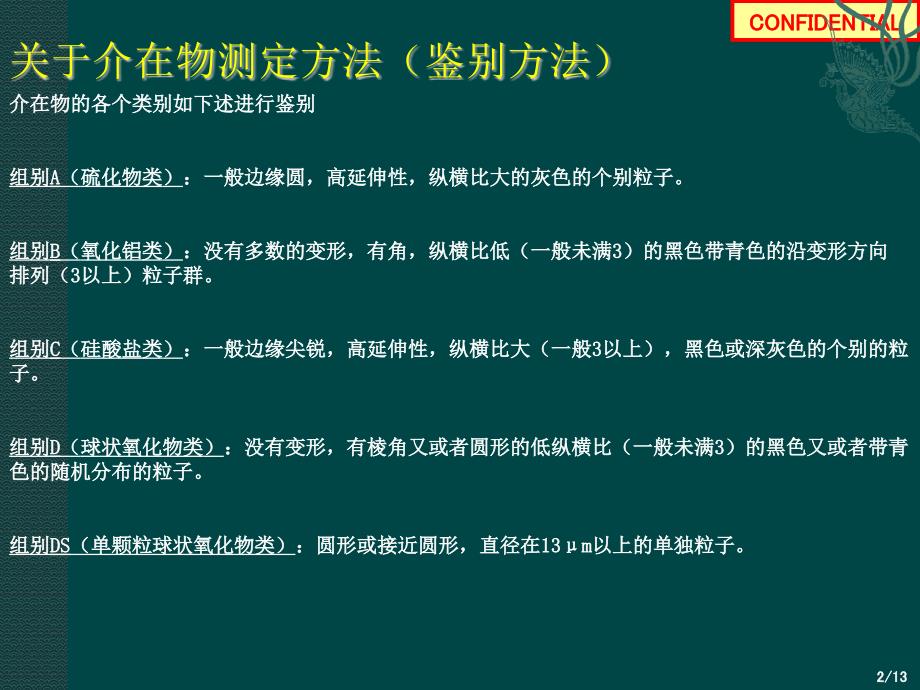 CONFIDENTIAL

关于介在物测定方法（鉴别方法）

介在物的各个类别如下述进行鉴别

组别A（硫化物类）：一般边缘圆，高延伸性，纵横比大的灰色的个别粒子。

组别B（氧化铝类）：没有多数的变形，有角，纵横比低（一般未满3）的黑色带青色的沿变形方向排列（3以上）粒子群。

组别C（硅酸盐类）：一般边缘尖锐，高延伸性，纵横比大（一般3以上），黑色或深灰色的个别的粒子。

组别D（球状氧化物类）：没有变形，有棱角又或者圆形的低纵横比（一般未满3）的黑色又或者带青色的随机分布的粒子。

组别DS（单颗粒球状氧化物类）：圆形或接近圆形，直径在13μm以上的单独粒子。

2/13